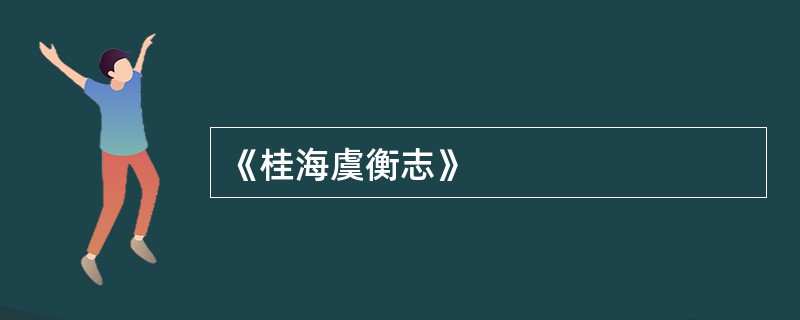 《桂海虞衡志》